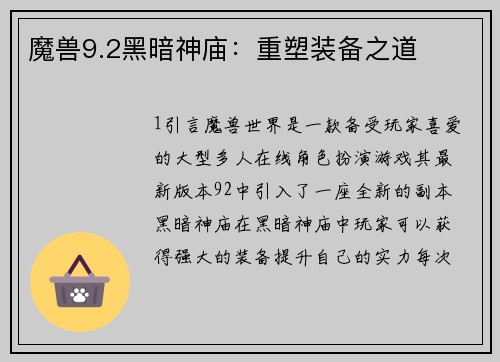 魔兽9.2黑暗神庙：重塑装备之道

1引言魔兽世界是一款备受玩家喜爱的大型多人在线角色扮演游戏其最新版本92中引入了一座全新的副本黑暗神庙在黑暗神庙中玩家可以获得强大的装备提升自己的实力每次